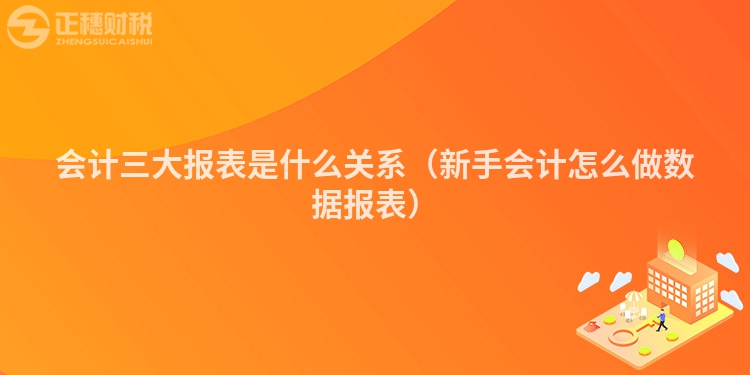 正穗财税
ZHENGSUICAISHUI

会计三大报表是什么关系（新手会计怎么做数据报表）